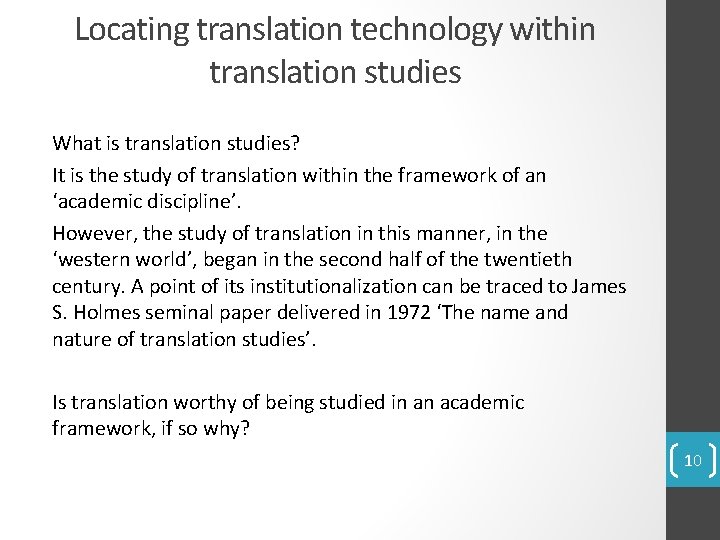 Locating translation technology within translation studies

What is translation studies?

It is the study of translation within the framework of an 'academic discipline'.

However, the study of translation in this manner, in the 'western world', began in the second half of the twentieth century. A point of its institutionalization can be traced to James S. Holmes seminal paper delivered in 1972 'The name and nature of translation studies'.

Is translation worthy of being studied in an academic framework, if so why?

10